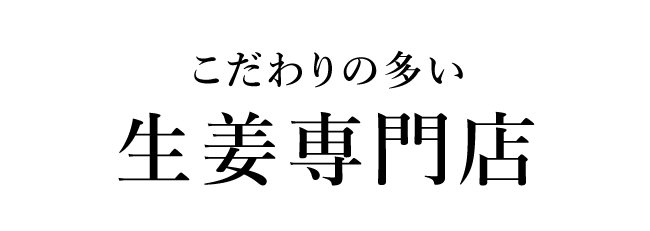 こだわりの多い
生姜専門店